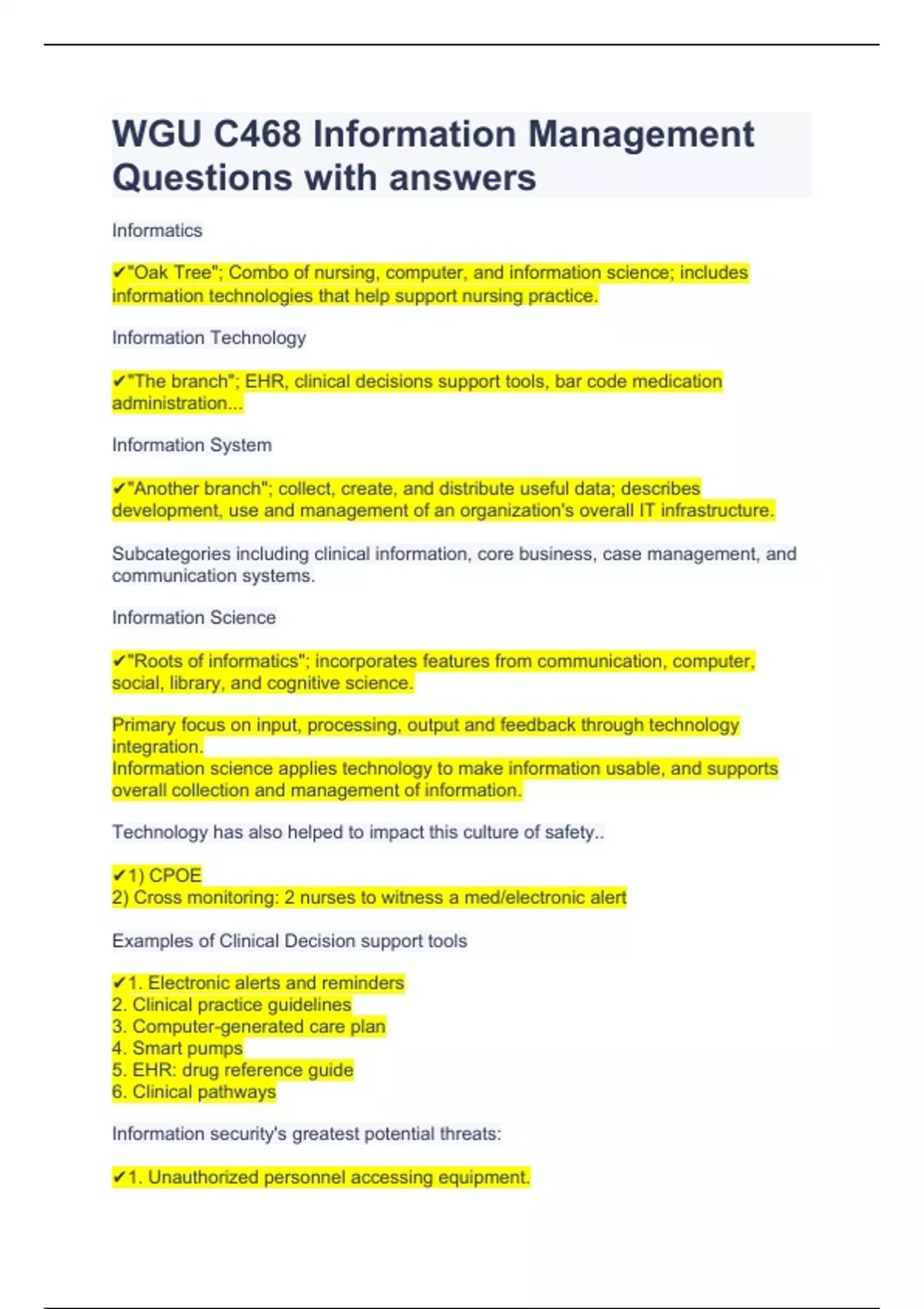 WGU C468 Information Management Questions with answers

Informatics

✔"Oak Tree"; Combo of nursing, computer, and information science; includes information technologies that help support nursing practice.

Information Technology

✔"The branch"; EHR, clinical decisions support tools, bar code medication administration...

Information System

✔"Another branch"; collect, create, and distribute useful data; describes development, use and management of an organization's overall IT infrastructure.

Subcategories including clinical information, core business, case management, and communication systems.

Information Science

✔"Roots of informatics"; incorporates features from communication, computer, social, library, and cognitive science.

Primary focus on input, processing, output and feedback through technology integration.
Information science applies technology to make information usable, and supports overall collection and management of information.

Technology has also helped to impact this culture of safety..

✔1) CPOE
2) Cross monitoring: 2 nurses to witness a med/electronic alert

Examples of Clinical Decision support tools

✔1. Electronic alerts and reminders
2. Clinical practice guidelines
3. Computer-generated care plan
4. Smart pumps
5. EHR: drug reference guide
6. Clinical pathways

Information security's greatest potential threats:

✔1. Unauthorized personnel accessing equipment.